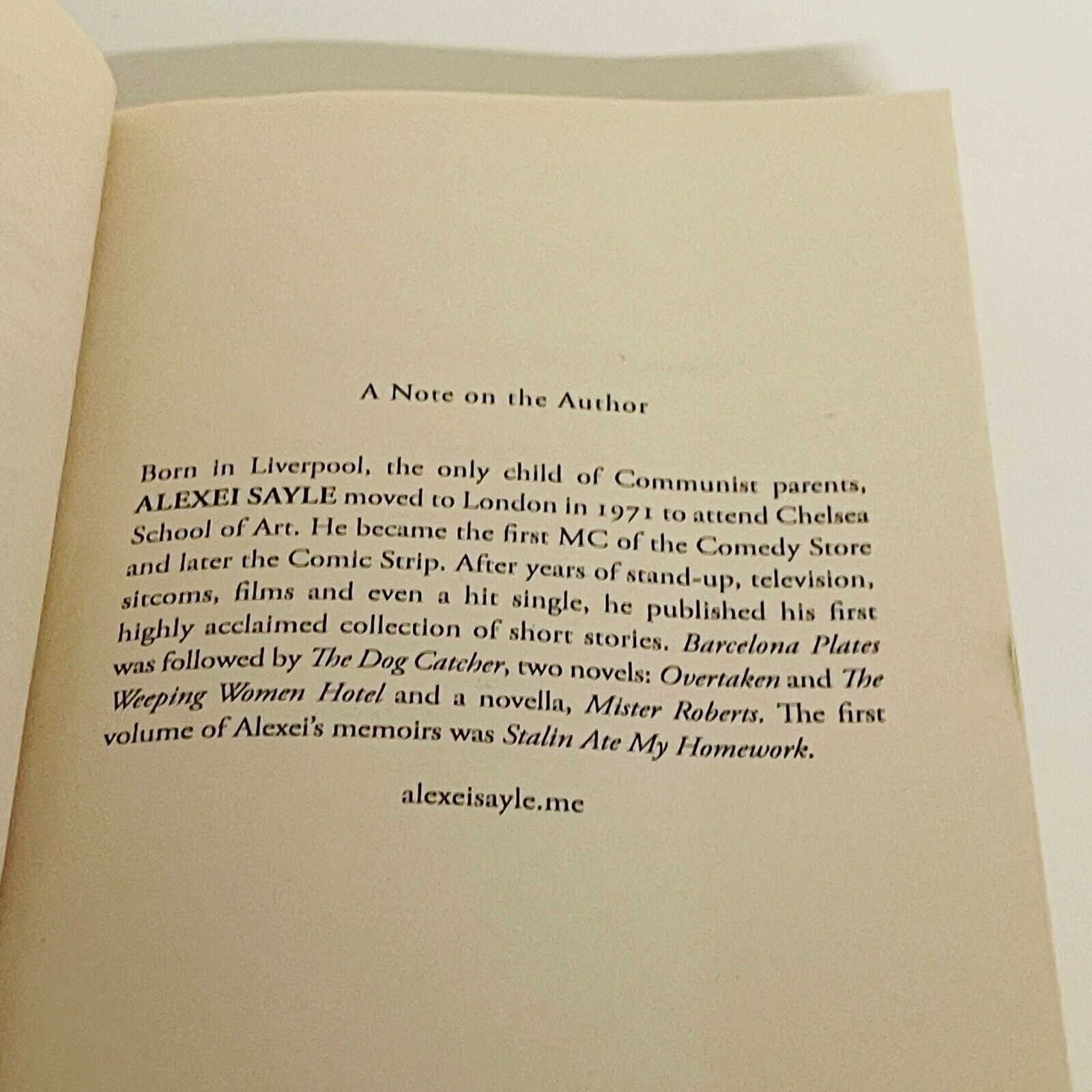 A Note on the Author

Born in Liverpool, the only child of Communist parents, ALEXEI SAYLE moved to London in 1971 to attend Chelsea School of Art. He became the first MC of the Comedy Store and later the Comic Strip. After years of stand-up, television, sitcoms, films and even a hit single, he published his first highly acclaimed collection of short stories. Barcelona Plates was followed by The Dog Catcher, two novels: Overtaken and The Weeping Women Hotel and a novella, Mister Roberts. The first volume of Alexei's memoirs was Stalin Ate My Homework.

alexeisayle.me